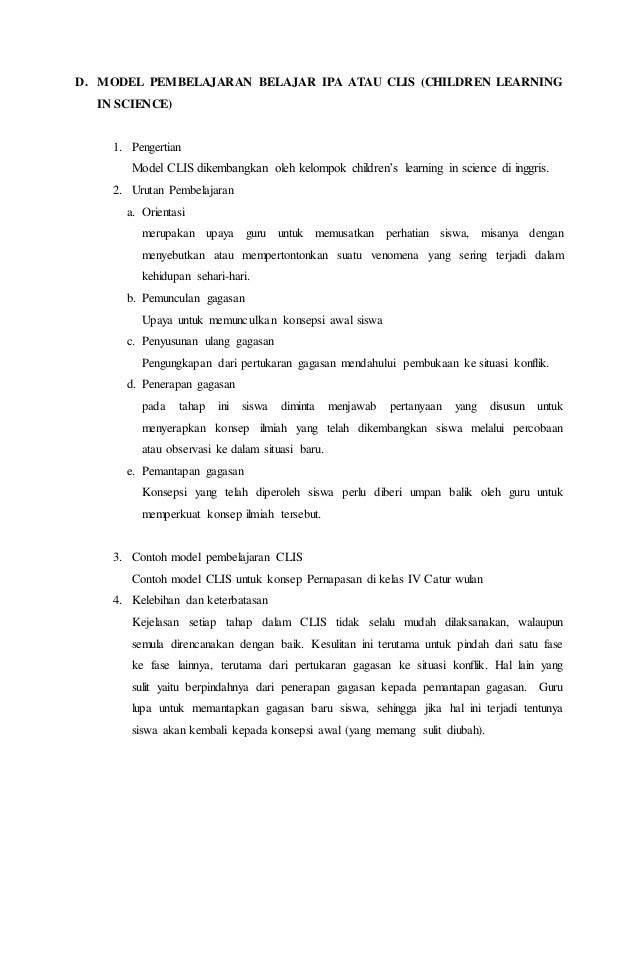 D. MODEL PEMBELAJARAN BELAJAR IPA ATAU CLIS (CHILDREN LEARNING IN SCIENCE)

1. Pengertian
Model CLIS dikembangkan oleh kelompok children's learning in science di inggris.
2. Urutan Pembelajaran
a. Orientasi
merupakan upaya guru untuk memusatkan perhatian siswa, misanya dengan menyebutkan atau mempertontonkan suatu venomena yang sering terjadi dalam kehidupan sehari-hari.
b. Pemunculan gagasan
Upaya untuk memunculkan konsepsi awal siswa
c. Penyusunan ulang gagasan
Pengungkapan dari pertukaran gagasan mendahului pembukaan ke situasi konflik.
d. Penerapan gagasan
pada tahap ini siswa diminta menjawab pertanyaan yang disusun untuk menyerapkan konsep ilmiah yang telah dikembangkan siswa melalui percobaan atau observasi ke dalam situasi baru.
e. Pemantapan gagasan
Konsepsi yang telah diperoleh siswa perlu diberi umpan balik oleh guru untuk memperkuat konsep ilmiah tersebut.

3. Contoh model pembelajaran CLIS
Contoh model CLIS untuk konsep Pernapasan di kelas IV Catur wulan
4. Kelebihan dan keterbatasan
Kejelasan setiap tahap dalam CLIS tidak selalu mudah dilaksanakan, walaupun semula direncanakan dengan baik. Kesulitan ini terutama untuk pindah dari satu fase ke fase lainnya, terutama dari pertukaran gagasan ke situasi konflik. Hal lain yang sulit yaitu berpindahnya dari penerapan gagasan kepada pemantapan gagasan. Guru lupa untuk memantapkan gagasan baru siswa, sehingga jika hal ini terjadi tentunya siswa akan kembali kepada konsepsi awal (yang memang sulit diubah).